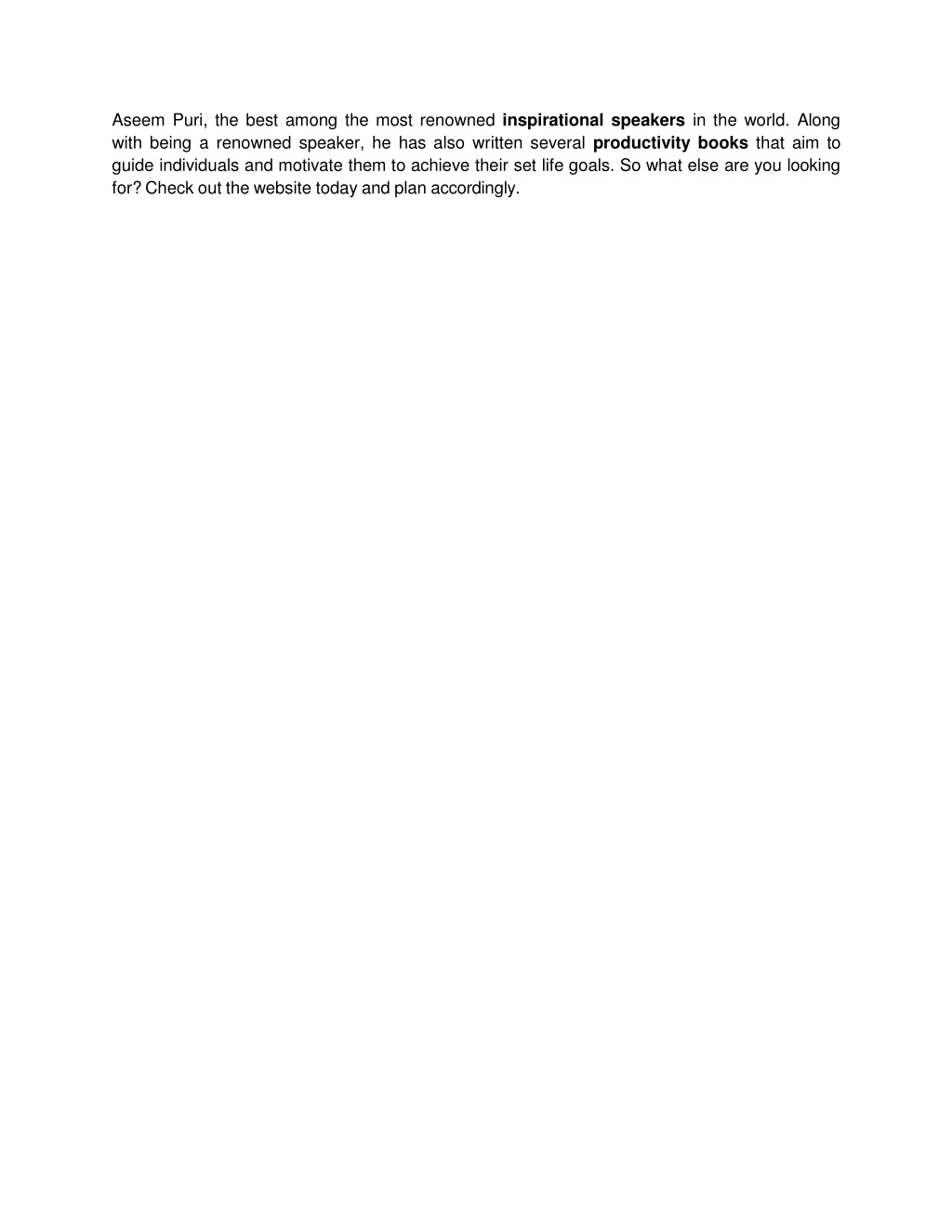 Aseem Puri, the best among the most renowned inspirational speakers in the world. Along with being a renowned speaker, he has also written several productivity books that aim to guide individuals and motivate them to achieve their set life goals. So what else are you looking for? Check out the website today and plan accordingly.